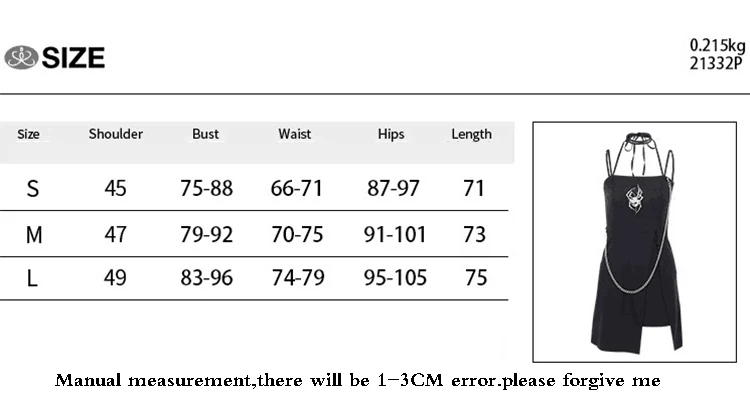 SIZE

0.215kg
21332P

| Size | Shoulder | Bust | Waist | Hips | Length |
|---|---|---|---|---|---|
| S | 45 | 75-88 | 66-71 | 87-97 | 71 |
| M | 47 | 79-92 | 70-75 | 91-101 | 73 |
| L | 49 | 83-96 | 74-79 | 95-105 | 75 |

Manual measurement,there will be 1-3CM error.please forgive me